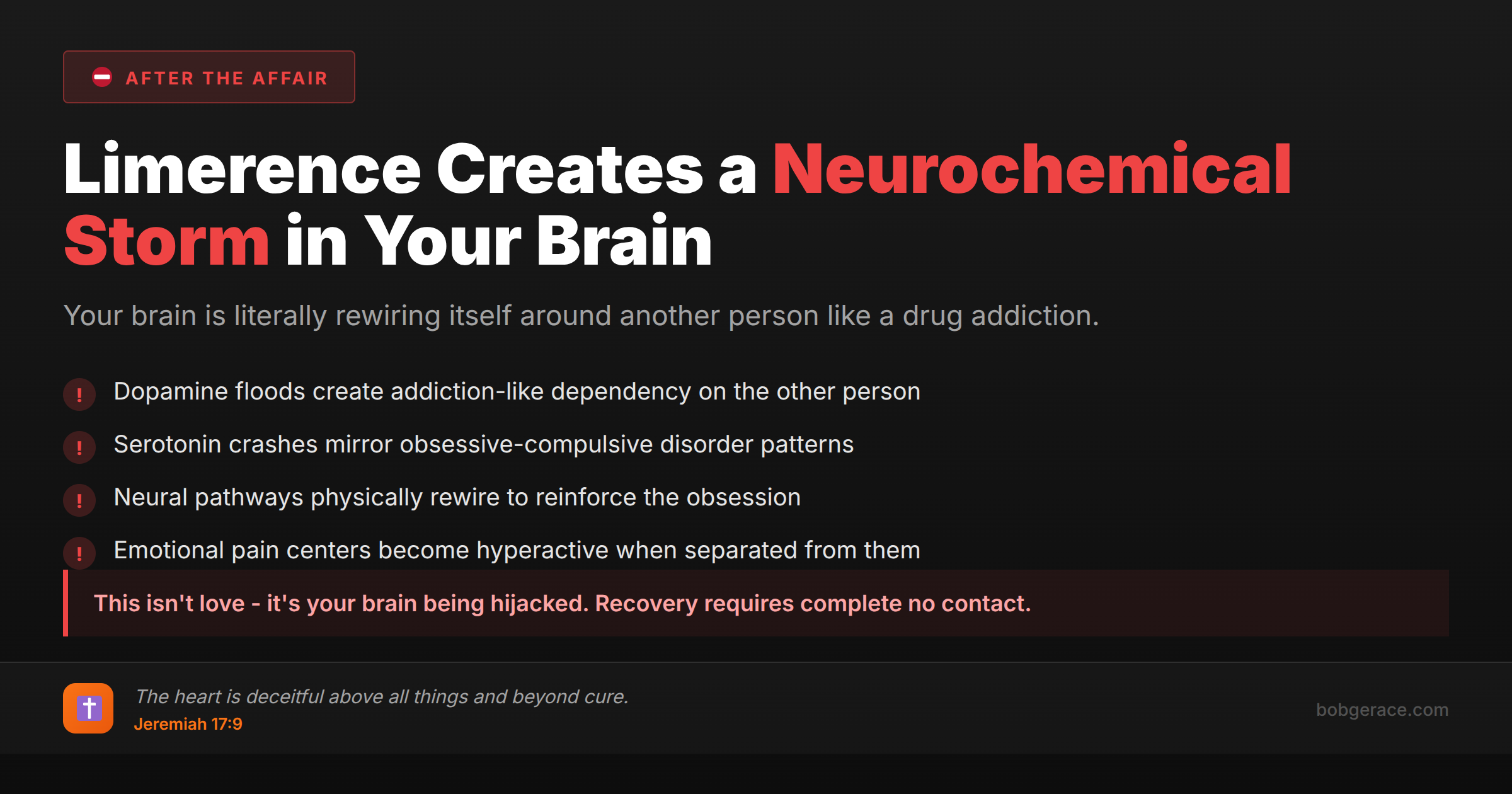 AFTER THE AFFAIR

Limerence Creates a Neurochemical Storm in Your Brain

Your brain is literally rewiring itself around another person like a drug addiction.

! Dopamine floods create addiction-like dependency on the other person

! Serotonin crashes mirror obsessive-compulsive disorder patterns

! Neural pathways physically rewire to reinforce the obsession

! Emotional pain centers become hyperactive when separated from them

This isn't love - it's your brain being hijacked. Recovery requires complete no contact.

The heart is deceitful above all things and beyond cure.
Jeremiah 17:9

bobgerace.com